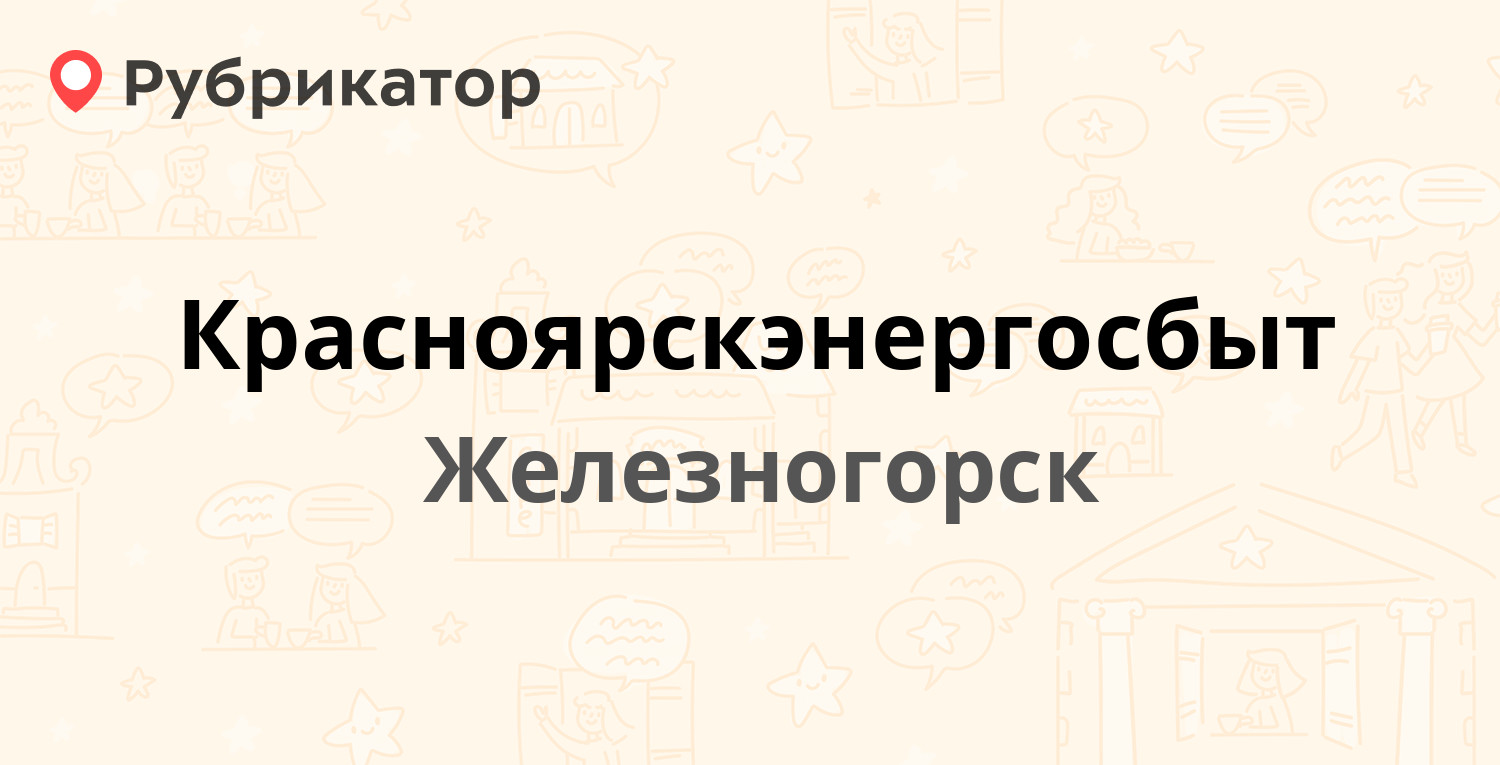 Рубрикатор

Красноярскэнергосбыт

Железногорск